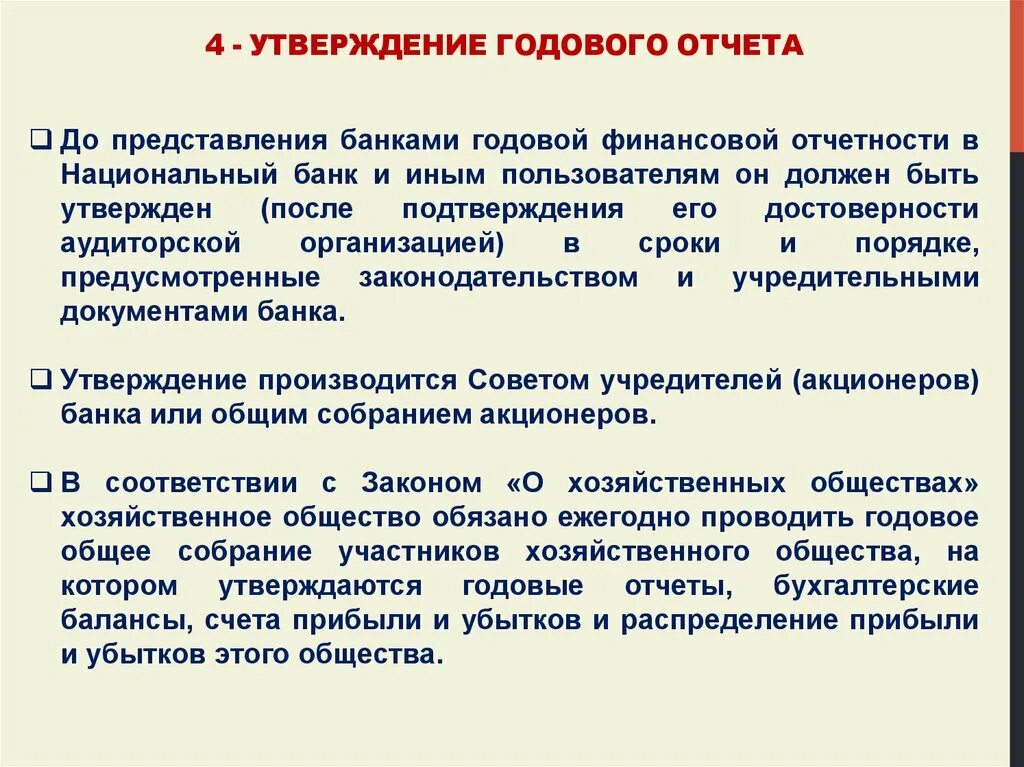 4 - УТВЕРЖДЕНИЕ ГОДОВОГО ОТЧЕТА

❑ До представления банками годовой финансовой отчетности в Национальный банк и иным пользователям он должен быть утвержден (после подтверждения его достоверности аудиторской организацией) в сроки и порядке, предусмотренные законодательством и учредительными документами банка.

❑ Утверждение производится Советом учредителей (акционеров) банка или общим собранием акционеров.

❑ В соответствии с Законом «О хозяйственных обществах» хозяйственное общество обязано ежегодно проводить годовое общее собрание участников хозяйственного общества, на котором утверждаются годовые отчеты, бухгалтерские балансы, счета прибыли и убытков и распределение прибыли и убытков этого общества.